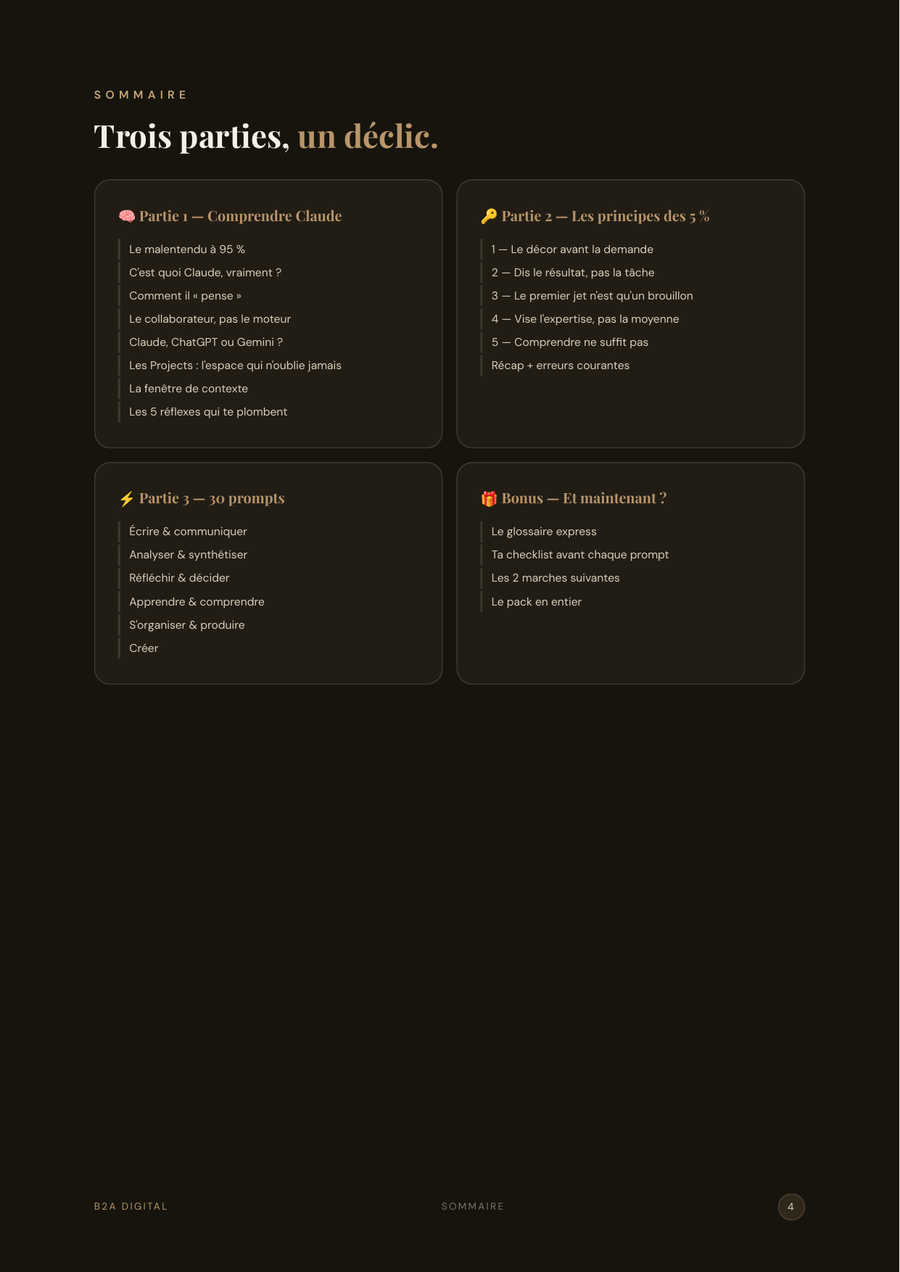 SOMMAIRE

Trois parties, un déclic.

🧠 Partie 1 — Comprendre Claude

Le malentendu à 95 %
C'est quoi Claude, vraiment ?
Comment il « pense »
Le collaborateur, pas le moteur
Claude, ChatGPT ou Gemini ?
Les Projects : l'espace qui n'oublie jamais
La fenêtre de contexte
Les 5 réflexes qui te plombent

🔑 Partie 2 — Les principes des 5 %

1 — Le décor avant la demande
2 — Dis le résultat, pas la tâche
3 — Le premier jet n'est qu'un brouillon
4 — Vise l'expertise, pas la moyenne
5 — Comprendre ne suffit pas
Récap + erreurs courantes

⚡ Partie 3 — 30 prompts

Écrire & communiquer
Analyser & synthétiser
Réfléchir & décider
Apprendre & comprendre
S'organiser & produire
Créer

🎁 Bonus — Et maintenant ?

Le glossaire express
Ta checklist avant chaque prompt
Les 2 marches suivantes
Le pack en entier

B2A DIGITAL

SOMMAIRE

4